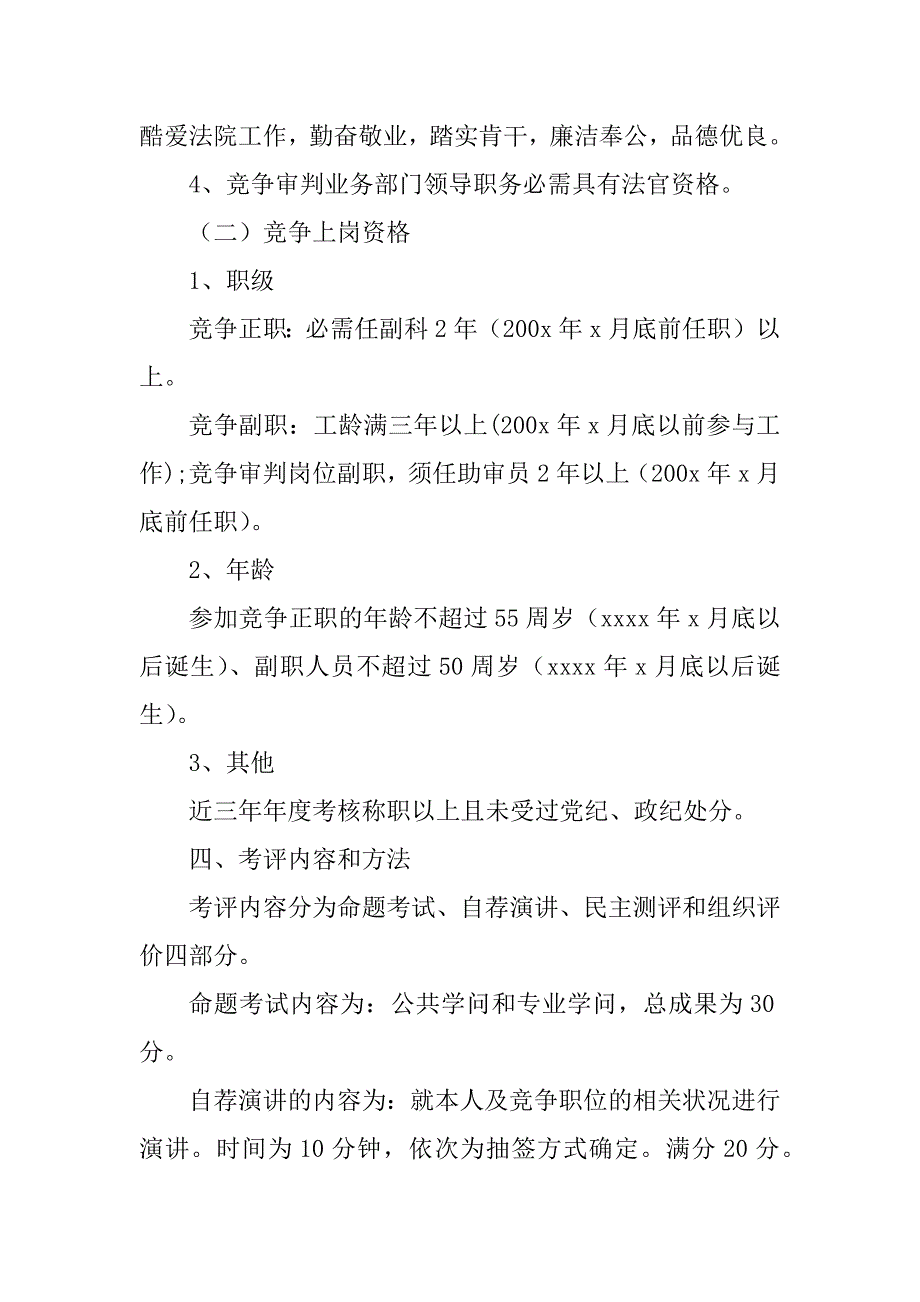 酷爱法院工作，勤奋敬业，踏实肯干，廉洁奉公，品德优良。

4、竞争审判业务部门领导职务必需具有法官资格。

（二）竞争上岗资格

1、职级

竞争正职：必需任副科 2 年（200x 年 x 月底前任职）以上。

竞争副职：工龄满三年以上(200x 年 x 月底以前参与工作);竞争审判岗位副职，须任助审员 2 年以上（200x 年 x 月底前任职）。

2、年龄

参加竞争正职的年龄不超过 55 周岁（xxxx 年 x 月底以后诞生）、副职人员不超过 50 周岁（xxxx 年 x 月底以后诞生）。

3、其他

近三年年度考核称职以上且未受过党纪、政纪处分。

四、考评内容和方法

考评内容分为命题考试、自荐演讲、民主测评和组织评价四部分。

命题考试内容为：公共学问和专业学问，总成果为 30 分。

自荐演讲的内容为：就本人及竞争职位的相关状况进行演讲。时间为 10 分钟，依次为抽签方式确定。满分 20 分。